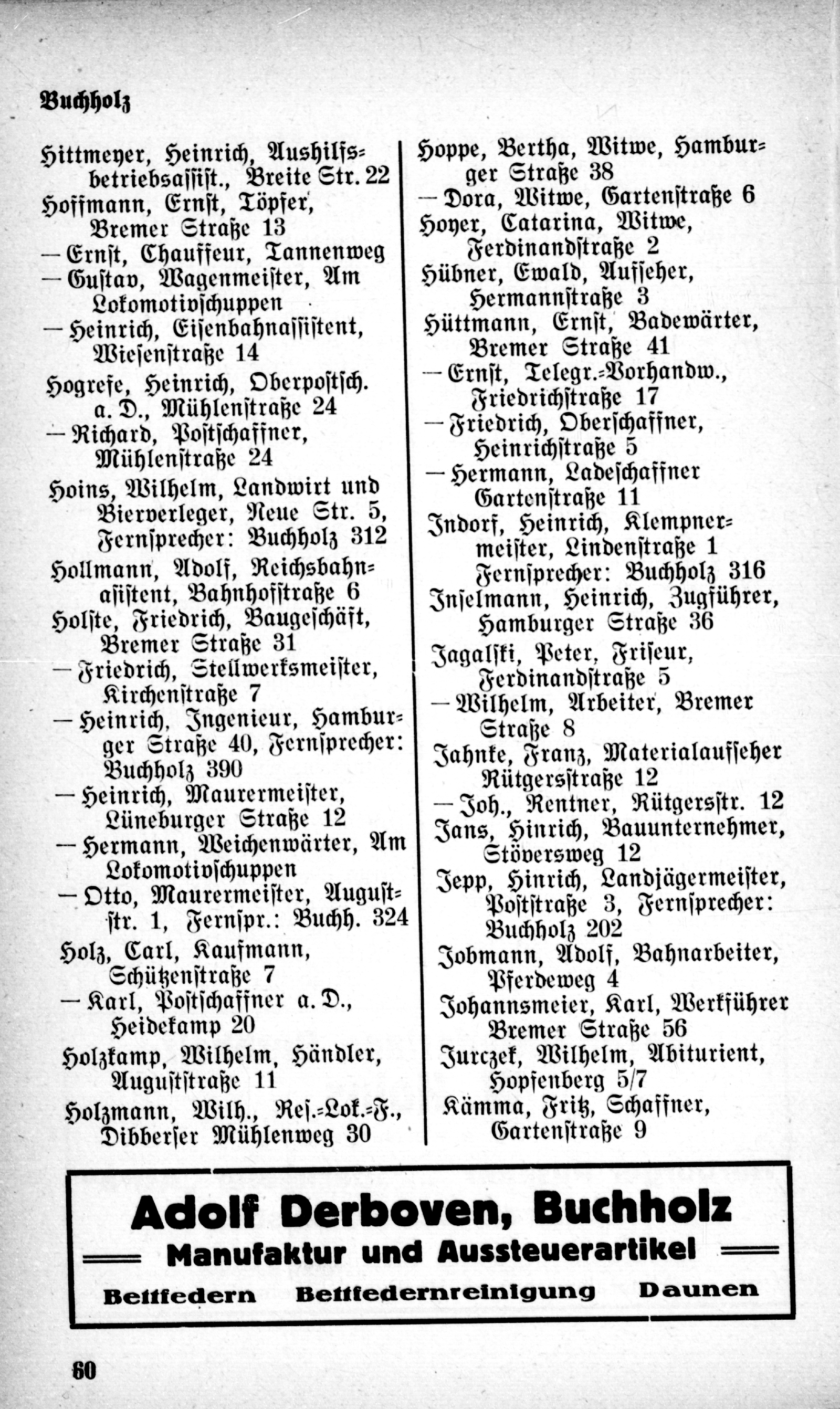 Buchholz

Hittmeyer, Heinrich, Aushilfsbetriebsassist., Breite Str. 22
Hoffmann, Ernst, Töpfer, Bremer Straße 13
— Ernst, Chauffeur, Tannenweg
— Gustav, Wagenmeister, Am Lokomotivschuppen
— Heinrich, Eisenbahnassistent, Wiesenstraße 14
Hogrefe, Heinrich, Oberpostsch. a. D., Mühlenstraße 24
— Richard, Postschaffner, Mühlenstraße 24
Hoins, Wilhelm, Landwirt und Bierverleger, Neue Str. 5, Fernsprecher: Buchholz 312
Hollmann, Adolf, Reichsbahnasistent, Bahnhofstraße 6
Holste, Friedrich, Baugeschäft, Bremer Straße 31
— Friedrich, Stellwerksmeister, Kirchenstraße 7
— Heinrich, Ingenieur, Hamburger Straße 40, Fernsprecher: Buchholz 390
— Heinrich, Maurermeister, Lüneburger Straße 12
— Hermann, Weichenwärter, Am Lokomotivschuppen
— Otto, Maurermeister, Auguststr. 1, Fernspr.: Buchh. 324
Holz, Carl, Kaufmann, Schützenstraße 7
— Karl, Postschaffner a. D., Heidekamp 20
Holzkamp, Wilhelm, Händler, Auguststraße 11
Holzmann, Wilh., Res.-Lok.-F., Dibberser Mühlenweg 30

Hoppe, Bertha, Witwe, Hamburger Straße 38
— Dora, Witwe, Gartenstraße 6
Hoyer, Catarina, Witwe, Ferdinandstraße 2
Hübner, Ewald, Aufseher, Hermannstraße 3
Hüttmann, Ernst, Badewärter, Bremer Straße 41
— Ernst, Telegr.-Vorhandw., Friedrichstraße 17
— Friedrich, Oberschaffner, Heinrichstraße 5
— Hermann, Ladeschaffner Gartenstraße 11
Indorf, Heinrich, Klempnermeister, Lindenstraße 1 Fernsprecher: Buchholz 316
Inselmann, Heinrich, Zugführer, Hamburger Straße 36
Jagalski, Peter, Friseur, Ferdinandstraße 5
— Wilhelm, Arbeiter, Bremer Straße 8
Jahnke, Franz, Materialaufseher Rütgersstraße 12
— Joh., Rentner, Rütgersstr. 12
Jans, Hinrich, Bauunternehmer, Stöversweg 12
Jepp, Hinrich, Landjägermeister, Poststraße 3, Fernsprecher: Buchholz 202
Jobmann, Adolf, Bahnarbeiter, Pferdeweg 4
Johannsmeier, Karl, Werkführer Bremer Straße 56
Jurczek, Wilhelm, Abiturient, Hopfenberg 5/7
Kämma, Fritz, Schaffner, Gartenstraße 9

Adolf Derboven, Buchholz
Manufaktur und Aussteuerartikel
Bettfedern Bettfedernreinigung Daunen

60